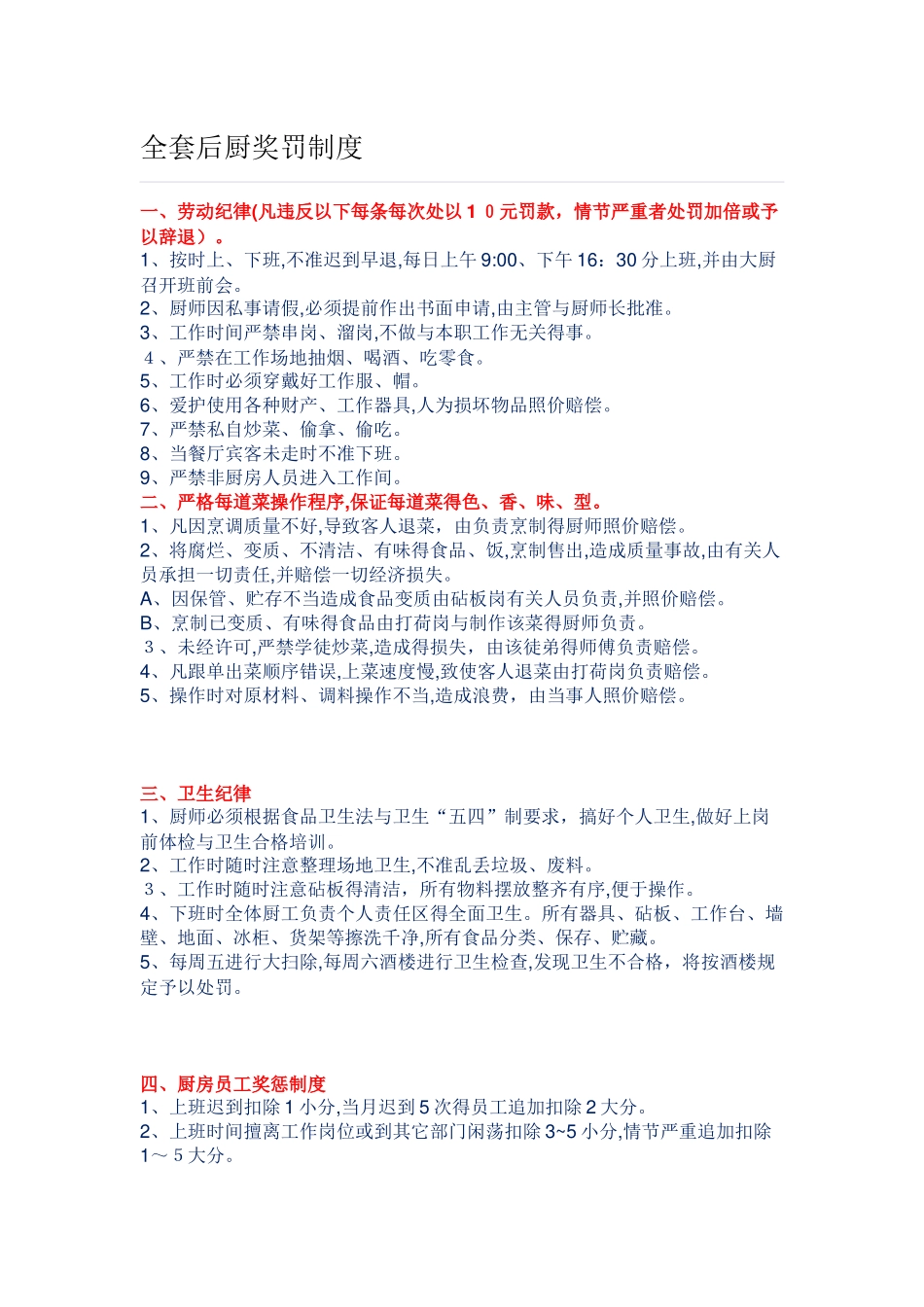 全套后厨奖罚制度

一、劳动纪律(凡违反以下每条每次处以１０元罚款，情节严重者处罚加倍或予以辞退）。
1、按时上、下班,不准迟到早退,每日上午 9:00、下午 16：30 分上班,并由大厨召开班前会。
2、厨师因私事请假,必须提前作出书面申请,由主管与厨师长批准。
3、工作时间严禁串岗、溜岗,不做与本职工作无关得事。
４、严禁在工作场地抽烟、喝酒、吃零食。
5、工作时必须穿戴好工作服、帽。
6、爱护使用各种财产、工作器具,人为损坏物品照价赔偿。
7、严禁私自炒菜、偷拿、偷吃。
8、当餐厅宾客未走时不准下班。
9、严禁非厨房人员进入工作间。
二、严格每道菜操作程序,保证每道菜得色、香、味、型。
1、凡因烹调质量不好,导致客人退菜，由负责烹制得厨师照价赔偿。
2、将腐烂、变质、不清洁、有味得食品、饭,烹制售出,造成质量事故,由有关人员承担一切责任,并赔偿一切经济损失。
A、因保管、贮存不当造成食品变质由砧板岗有关人员负责,并照价赔偿。
B、烹制已变质、有味得食品由打荷岗与制作该菜得厨师负责。
３、未经许可,严禁学徒炒菜,造成得损失，由该徒弟得师傅负责赔偿。
4、凡跟单出菜顺序错误,上菜速度慢,致使客人退菜由打荷岗负责赔偿。
5、操作时对原材料、调料操作不当,造成浪费，由当事人照价赔偿。

三、卫生纪律
1、厨师必须根据食品卫生法与卫生“五四”制要求，搞好个人卫生,做好上岗前体检与卫生合格培训。
2、工作时随时注意整理场地卫生,不准乱丢垃圾、废料。
３、工作时随时注意砧板得清洁，所有物料摆放整齐有序,便于操作。
4、下班时全体厨工负责个人责任区得全面卫生。所有器具、砧板、工作台、墙壁、地面、冰柜、货架等擦洗干净,所有食品分类、保存、贮藏。
5、每周五进行大扫除,每周六酒楼进行卫生检查,发现卫生不合格，将按酒楼规定予以处罚。

四、厨房员工奖惩制度
1、上班迟到扣除 1 小分,当月迟到 5 次得员工追加扣除 2 大分。
2、上班时间擅离工作岗位或到其它部门闲荡扣除 3~5 小分,情节严重追加扣除 1～５大分。